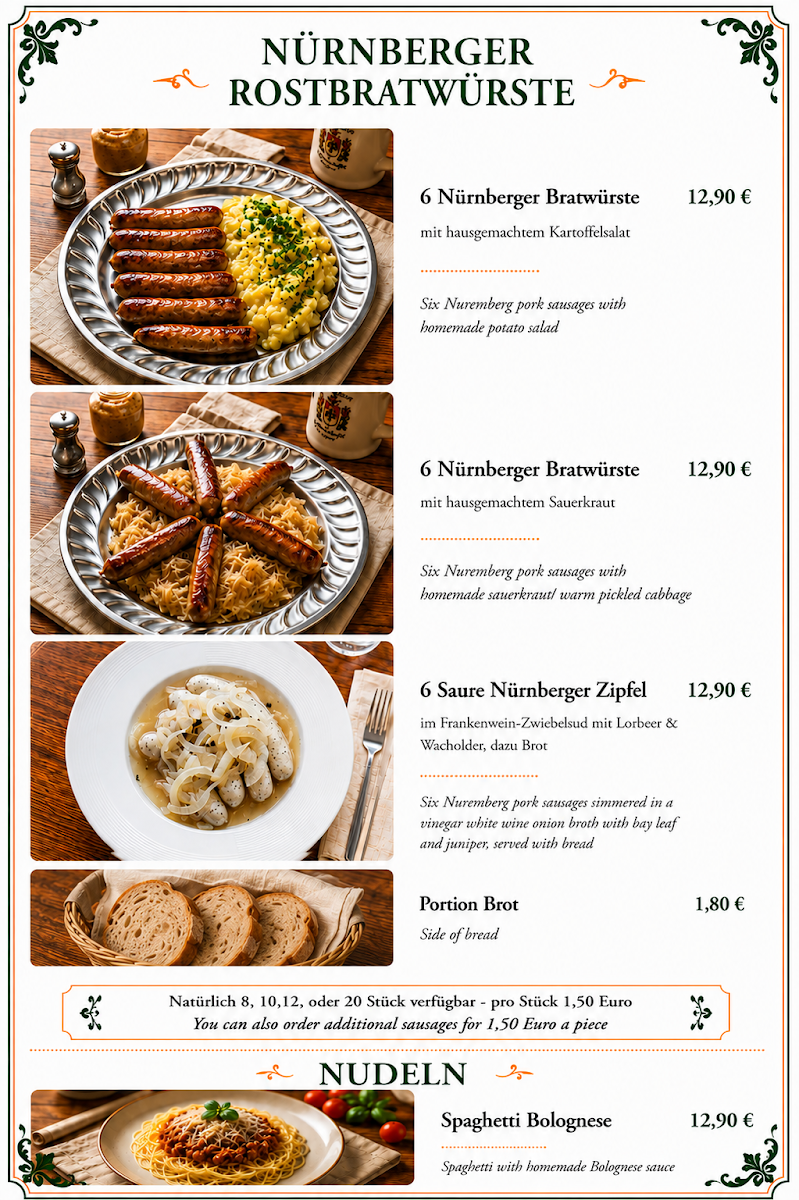 NÜRNBERGER ROSTBRATWÜRSTE

6 Nürnberger Bratwürste 12,90 €
mit hausgemachtem Kartoffelsalat

Six Nuremberg pork sausages with homemade potato salad

6 Nürnberger Bratwürste 12,90 €
mit hausgemachtem Sauerkraut

Six Nuremberg pork sausages with homemade sauerkraut/ warm pickled cabbage

6 Saure Nürnberger Zipfel 12,90 €
im Frankenwein-Zwiebelsud mit Lorbeer & Wacholder, dazu Brot

Six Nuremberg pork sausages simmered in a vinegar white wine onion broth with bay leaf and juniper, served with bread

Portion Brot 1,80 €
Side of bread

Natürlich 8, 10,12, oder 20 Stück verfügbar - pro Stück 1,50 Euro
You can also order additional sausages for 1,50 Euro a piece

NUDELN

Spaghetti Bolognese 12,90 €

Spaghetti with homemade Bolognese sauce